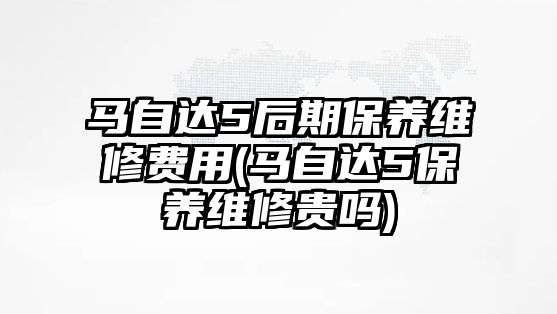 马自达5后期保养维修费用(马自达5保养维修贵吗)